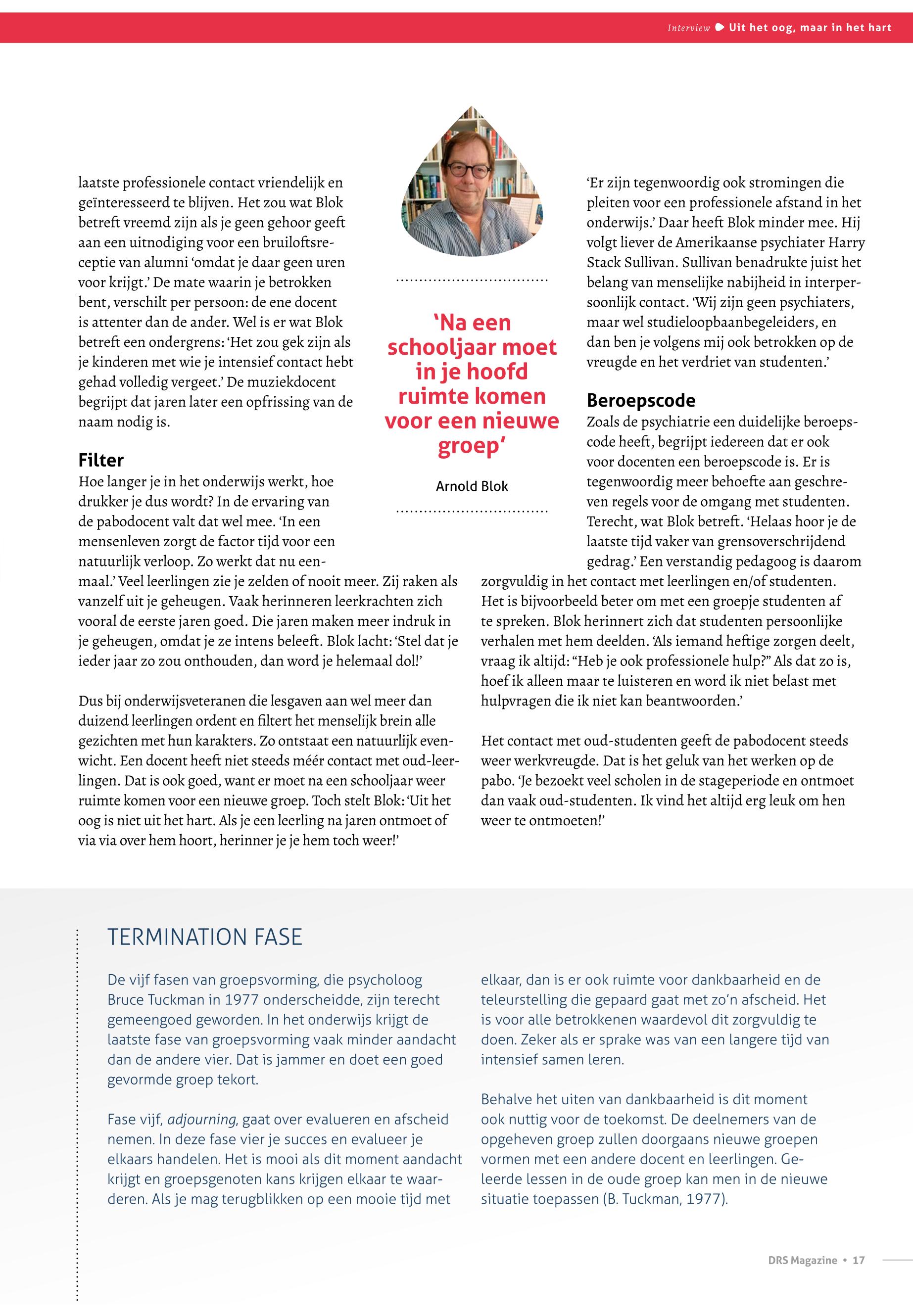 Interview Uit het oog, maar in het hart

laatste professionele contact vriendelijk en geïnteresseerd te blijven. Het zou wat Blok betreft vreemd zijn als je geen gehoor geeft aan een uitnodiging voor een bruiloftsreceptie van alumni 'omdat je daar geen uren voor krijgt.' De mate waarin je betrokken bent, verschilt per persoon: de ene docent is attenter dan de ander. Wel is er wat Blok betreft een ondergrens: 'Het zou gek zijn als je kinderen met wie je intensief contact hebt gehad volledig vergeet.' De muziekdocent begrijpt dat jaren later een opfrissing van de naam nodig is.

Filter
Hoe langer je in het onderwijs werkt, hoe drukker je dus wordt? In de ervaring van de pabodocent valt dat wel mee. 'In een mensenleven zorgt de factor tijd voor een natuurlijk verloop. Zo werkt dat nu eenmaal.' Veel leerlingen zie je zelden of nooit meer. Zij raken als vanzelf uit je geheugen. Vaak herinneren leerkrachten zich vooral de eerste jaren goed. Die jaren maken meer indruk in je geheugen, omdat je ze intens beleeft. Blok lacht: 'Stel dat je ieder jaar zo zou onthouden, dan word je helemaal dol!'

Dus bij onderwijsveteranen die lesgaven aan wel meer dan duizend leerlingen ordent en filtert het menselijk brein alle gezichten met hun karakters. Zo ontstaat een natuurlijk evenwicht. Een docent heeft niet steeds méér contact met oud-leerlingen. Dat is ook goed, want er moet na een schooljaar weer ruimte komen voor een nieuwe groep. Toch stelt Blok: 'Uit het oog is niet uit het hart. Als je een leerling na jaren ontmoet of via via over hem hoort, herinner je je hem toch weer!'

'Na een schooljaar moet in je hoofd ruimte komen voor een nieuwe groep'

Arnold Blok

'Er zijn tegenwoordig ook stromingen die pleiten voor een professionele afstand in het onderwijs.' Daar heeft Blok minder mee. Hij volgt liever de Amerikaanse psychiater Harry Stack Sullivan. Sullivan benadrukte juist het belang van menselijke nabijheid in interpersoonlijk contact. 'Wij zijn geen psychiaters, maar wel studieloopbaanbegeleiders, en dan ben je volgens mij ook betrokken op de vreugde en het verdriet van studenten.'

Beroepscode
Zoals de psychiatrie een duidelijke beroepscode heeft, begrijpt iedereen dat er ook voor docenten een beroepscode is. Er is tegenwoordig meer behoefte aan geschreven regels voor de omgang met studenten. Terecht, wat Blok betreft. 'Helaas hoor je de laatste tijd vaker van grensoverschrijdend gedrag.' Een verstandig pedagoog is daarom zorgvuldig in het contact met leerlingen en/of studenten. Het is bijvoorbeeld beter om met een groepje studenten af te spreken. Blok herinnert zich dat studenten persoonlijke verhalen met hem deelden. 'Als iemand heftige zorgen deelt, vraag ik altijd: "Heb je ook professionele hulp?" Als dat zo is, hoef ik alleen maar te luisteren en word ik niet belast met hulpvragen die ik niet kan beantwoorden.'

Het contact met oud-studenten geeft de pabodocent steeds weer werkvreugde. Dat is het geluk van het werken op de pabo. 'Je bezoekt veel scholen in de stageperiode en ontmoet dan vaak oud-studenten. Ik vind het altijd erg leuk om hen weer te ontmoeten!'

TERMINATION FASE

De vijf fasen van groepsvorming, die psycholoog Bruce Tuckman in 1977 onderscheidde, zijn terecht gemeengoed geworden. In het onderwijs krijgt de laatste fase van groepsvorming vaak minder aandacht dan de andere vier. Dat is jammer en doet een goed gevormde groep tekort.

Fase vijf, adjourning, gaat over evalueren en afscheid nemen. In deze fase vier je succes en evalueer je elkaars handelen. Het is mooi als dit moment aandacht krijgt en groepsgenoten kans krijgen elkaar te waarderen. Als je mag terugblikken op een mooie tijd met elkaar, dan is er ook ruimte voor dankbaarheid en de teleurstelling die gepaard gaat met zo'n afscheid. Het is voor alle betrokkenen waardevol dit zorgvuldig te doen. Zeker als er sprake was van een langere tijd van intensief samen leren.

Behalve het uiten van dankbaarheid is dit moment ook nuttig voor de toekomst. De deelnemers van de opgeheven groep zullen doorgaans nieuwe groepen vormen met een andere docent en leerlingen. Geleerde lessen in de oude groep kan men in de nieuwe situatie toepassen (B. Tuckman, 1977).

DRS Magazine • 17